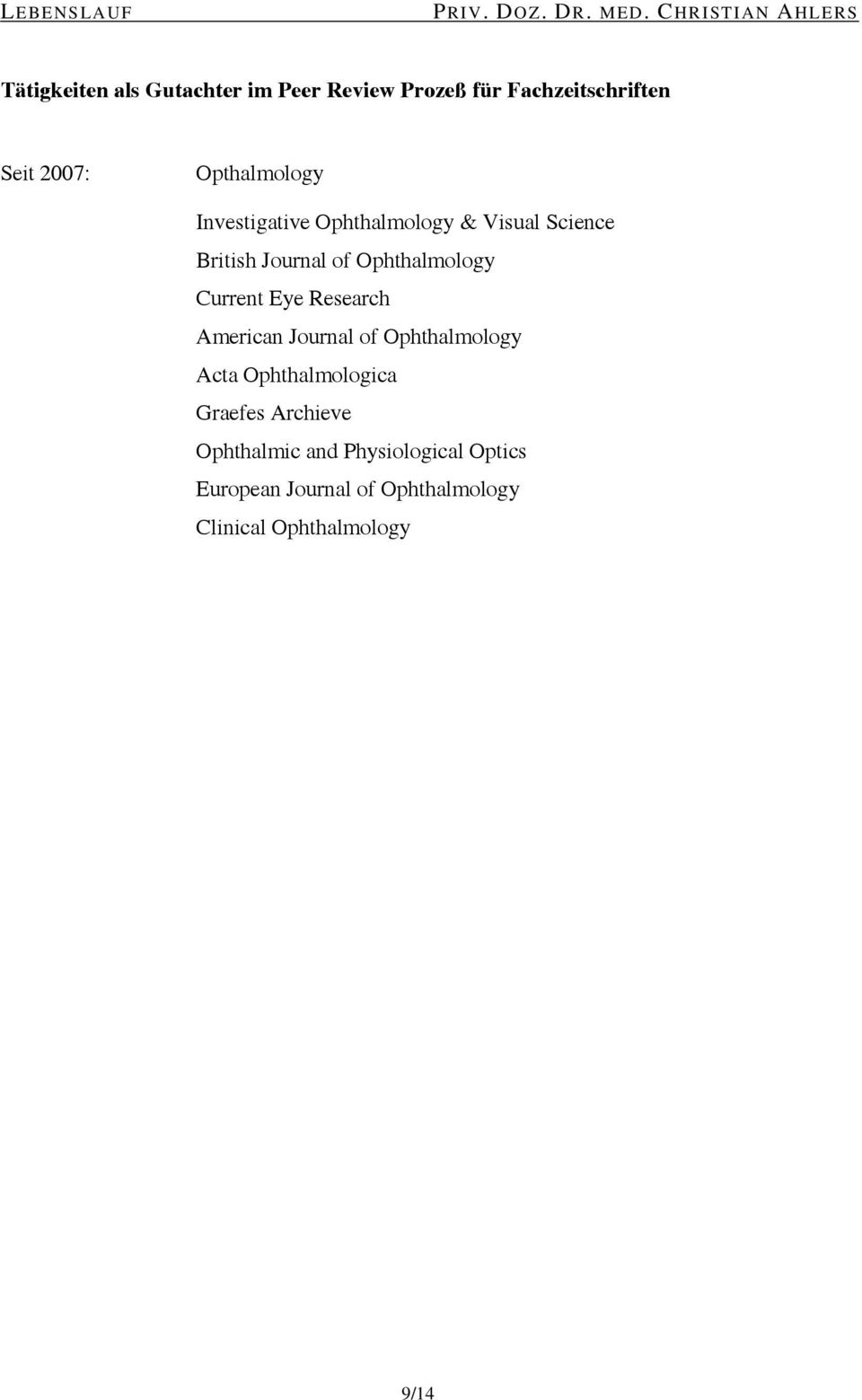 LEBENSLAUF PRIV. DOZ. DR. MED. CHRISTIAN AHLERS

Tätigkeiten als Gutachter im Peer Review Prozeß für Fachzeitschriften

Seit 2007: Opthalmology

Investigative Ophthalmology & Visual Science
British Journal of Ophthalmology
Current Eye Research
American Journal of Ophthalmology
Acta Ophthalmologica
Graefes Archieve
Ophthalmic and Physiological Optics
European Journal of Ophthalmology
Clinical Ophthalmology

9/14